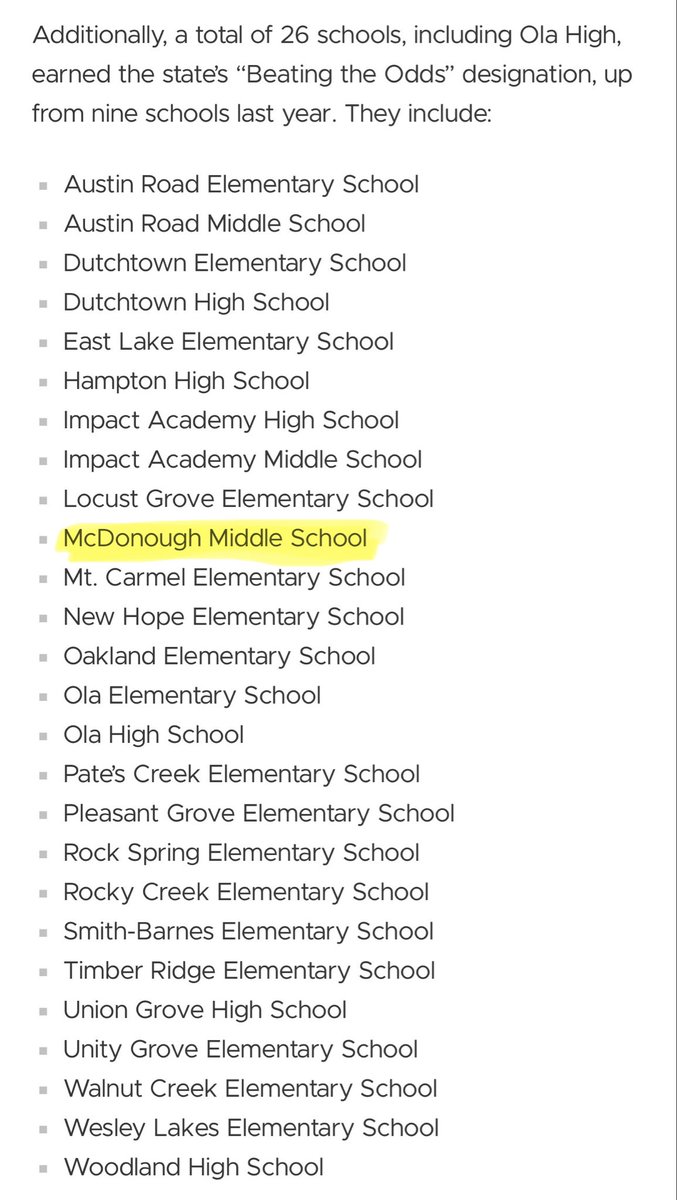 Additionally, a total of 26 schools, including Ola High, earned the state's "Beating the Odds" designation, up from nine schools last year. They include:

- Austin Road Elementary School
- Austin Road Middle School
- Dutchtown Elementary School
- Dutchtown High School
- East Lake Elementary School
- Hampton High School
- Impact Academy High School
- Impact Academy Middle School
- Locust Grove Elementary School
- McDonough Middle School
- Mt. Carmel Elementary School
- New Hope Elementary School
- Oakland Elementary School
- Ola Elementary School
- Ola High School
- Pate's Creek Elementary School
- Pleasant Grove Elementary School
- Rock Spring Elementary School
- Rocky Creek Elementary School
- Smith-Barnes Elementary School
- Timber Ridge Elementary School
- Union Grove High School
- Unity Grove Elementary School
- Walnut Creek Elementary School
- Wesley Lakes Elementary School
- Woodland High School